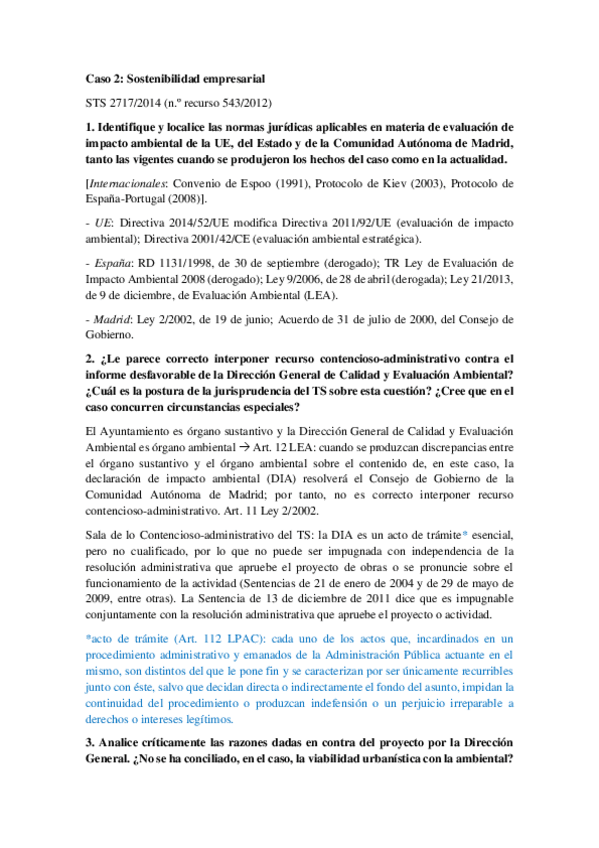 Caso 2: Sostenibilidad empresarial

STS 2717/2014 (n.º recurso 543/2012)

1. Identifique y localice las normas jurídicas aplicables en materia de evaluación de impacto ambiental de la UE, del Estado y de la Comunidad Autónoma de Madrid, tanto las vigentes cuando se produjeron los hechos del caso como en la actualidad.

[Internacionales: Convenio de Espoo (1991), Protocolo de Kiev (2003), Protocolo de España-Portugal (2008)].

- UE: Directiva 2014/52/UE modifica Directiva 2011/92/UE (evaluación de impacto ambiental); Directiva 2001/42/CE (evaluación ambiental estratégica).

- España: RD 1131/1998, de 30 de septiembre (derogado); TR Ley de Evaluación de Impacto Ambiental 2008 (derogado); Ley 9/2006, de 28 de abril (derogada); Ley 21/2013, de 9 de diciembre, de Evaluación Ambiental (LEA).

- Madrid: Ley 2/2002, de 19 de junio; Acuerdo de 31 de julio de 2000, del Consejo de Gobierno.

2. ¿Le parece correcto interponer recurso contencioso-administrativo contra el informe desfavorable de la Dirección General de Calidad y Evaluación Ambiental? ¿Cuál es la postura de la jurisprudencia del TS sobre esta cuestión? ¿Cree que en el caso concurren circunstancias especiales?

El Ayuntamiento es órgano sustantivo y la Dirección General de Calidad y Evaluación Ambiental es órgano ambiental → Art. 12 LEA: cuando se produzcan discrepancias entre el órgano sustantivo y el órgano ambiental sobre el contenido de, en este caso, la declaración de impacto ambiental (DIA) resolverá el Consejo de Gobierno de la Comunidad Autónoma de Madrid; por tanto, no es correcto interponer recurso contencioso-administrativo. Art. 11 Ley 2/2002.

Sala de lo Contencioso-administrativo del TS: la DIA es un acto de trámite* esencial, pero no cualificado, por lo que no puede ser impugnada con independencia de la resolución administrativa que apruebe el proyecto de obras o se pronuncie sobre el funcionamiento de la actividad (Sentencias de 21 de enero de 2004 y de 29 de mayo de 2009, entre otras). La Sentencia de 13 de diciembre de 2011 dice que es impugnable conjuntamente con la resolución administrativa que apruebe el proyecto o actividad.

*acto de trámite (Art. 112 LPAC): cada uno de los actos que, incardinados en un procedimiento administrativo y emanados de la Administración Pública actuante en el mismo, son distintos del que le pone fin y se caracterizan por ser únicamente recurribles junto con éste, salvo que decidan directa o indirectamente el fondo del asunto, impidan la continuidad del procedimiento o produzcan indefensión o un perjuicio irreparable a derechos o intereses legítimos.

3. Analice críticamente las razones dadas en contra del proyecto por la Dirección General. ¿No se ha conciliado, en el caso, la viabilidad urbanística con la ambiental?